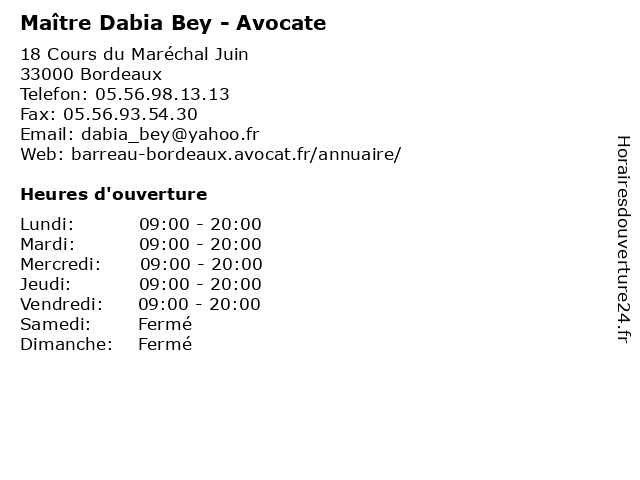 Maître Dabia Bey - Avocate

18 Cours du Maréchal Juin
33000 Bordeaux
Telefon: 05.56.98.13.13
Fax: 05.56.93.54.30
Email: dabia_bey@yahoo.fr
Web: barreau-bordeaux.avocat.fr/annuaire/

Heures d'ouverture

Lundi: 09:00 - 20:00
Mardi: 09:00 - 20:00
Mercredi: 09:00 - 20:00
Jeudi: 09:00 - 20:00
Vendredi: 09:00 - 20:00
Samedi: Fermé
Dimanche: Fermé

Horairesdouverture24.fr